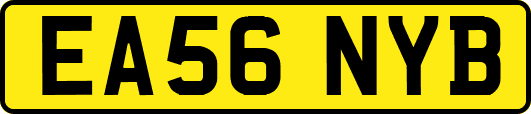 EA56 NYB